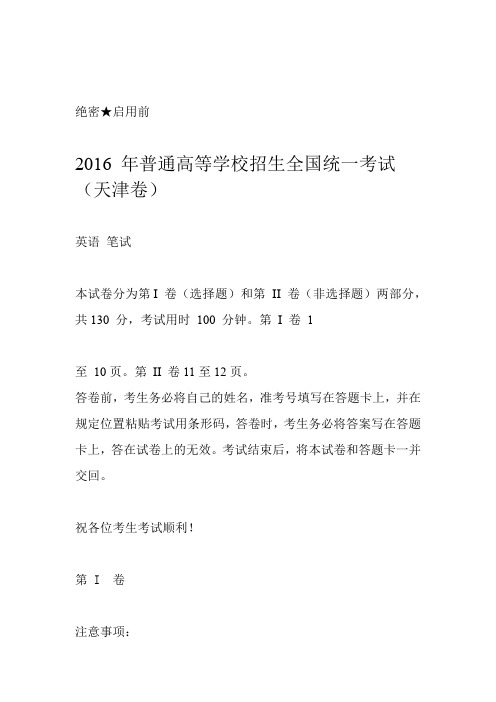 绝密★启用前

2016 年普通高等学校招生全国统一考试（天津卷）

英语 笔试

本试卷分为第 I 卷（选择题）和第 II 卷（非选择题）两部分，共 130 分，考试用时 100 分钟。第 I 卷 1

至 10 页。第 II 卷 11 至 12 页。
答卷前，考生务必将自己的姓名，准考号填写在答题卡上，并在规定位置粘贴考试用条形码，答卷时，考生务必将答案写在答题卡上，答在试卷上的无效。考试结束后，将本试卷和答题卡一并交回。

祝各位考生考试顺利！

第 I 卷

注意事项：